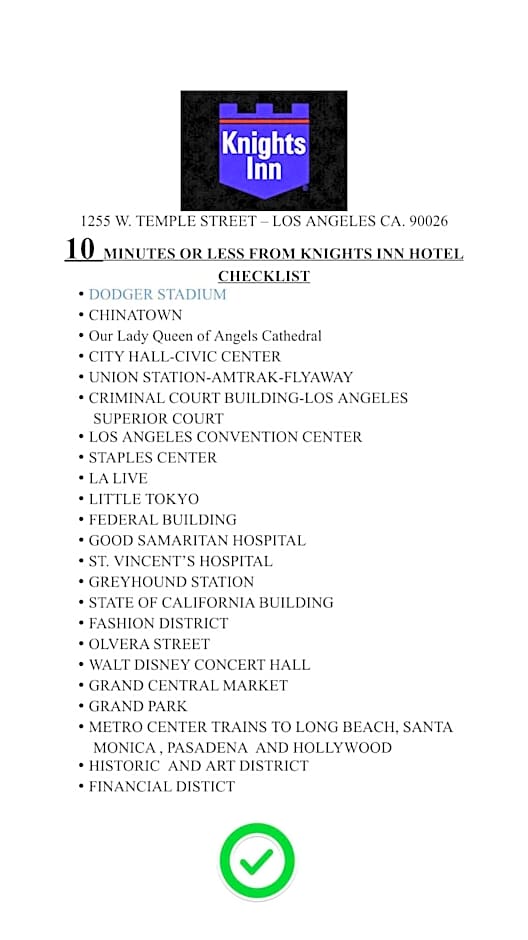 Knights Inn

1255 W. TEMPLE STREET – LOS ANGELES CA. 90026

10 MINUTES OR LESS FROM KNIGHTS INN HOTEL

CHECKLIST

• DODGER STADIUM
• CHINATOWN
• Our Lady Queen of Angels Cathedral
• CITY HALL-CIVIC CENTER
• UNION STATION-AMTRAK-FLYAWAY
• CRIMINAL COURT BUILDING-LOS ANGELES SUPERIOR COURT
• LOS ANGELES CONVENTION CENTER
• STAPLES CENTER
• LA LIVE
• LITTLE TOKYO
• FEDERAL BUILDING
• GOOD SAMARITAN HOSPITAL
• ST. VINCENT'S HOSPITAL
• GREYHOUND STATION
• STATE OF CALIFORNIA BUILDING
• FASHION DISTRICT
• OLVERA STREET
• WALT DISNEY CONCERT HALL
• GRAND CENTRAL MARKET
• GRAND PARK
• METRO CENTER TRAINS TO LONG BEACH, SANTA MONICA , PASADENA AND HOLLYWOOD
• HISTORIC AND ART DISTRICT
• FINANCIAL DISTICT